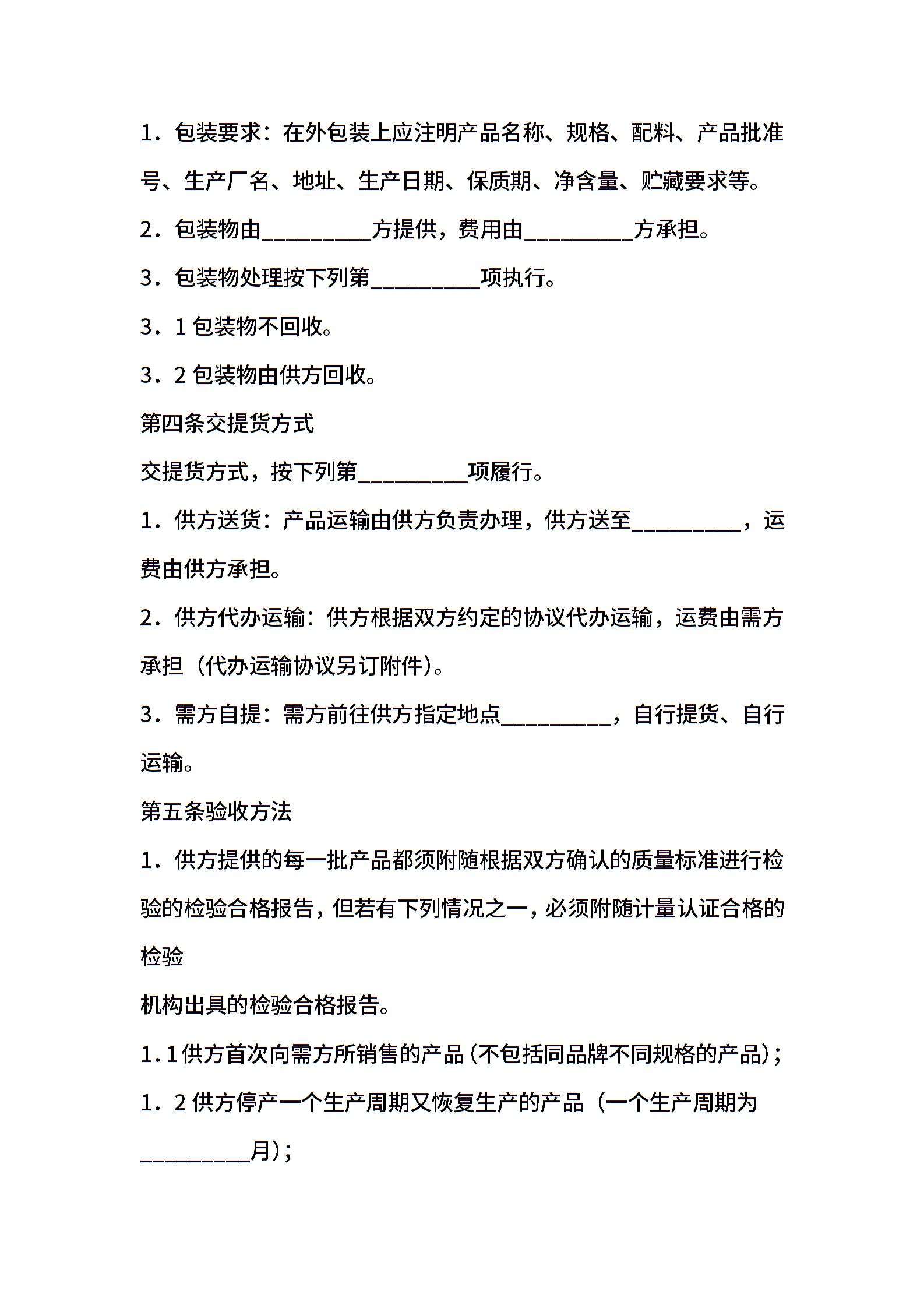 1．包装要求：在外包装上应注明产品名称、规格、配料、产品批准号、生产厂名、地址、生产日期、保质期、净含量、贮藏要求等。

2．包装物由__________方提供，费用由__________方承担。

3．包装物处理按下列第__________项执行。

3．1 包装物不回收。

3．2 包装物由供方回收。

第四条交提货方式

交提货方式，按下列第__________项履行。

1．供方送货：产品运输由供方负责办理，供方送至__________，运费由供方承担。

2．供方代办运输：供方根据双方约定的协议代办运输，运费由需方承担（代办运输协议另订附件)。

3．需方自提：需方前往供方指定地点__________，自行提货、自行运输。

第五条验收方法

1．供方提供的每一批产品都须附随根据双方确认的质量标准进行检验的检验合格报告，但若有下列情况之一，必须附随计量认证合格的检验

机构出具的检验合格报告。

1.1供方首次向需方所销售的产品(不包括同品牌不同规格的产品)；

1．2 供方停产一个生产周期又恢复生产的产品（一个生产周期为__________月)；